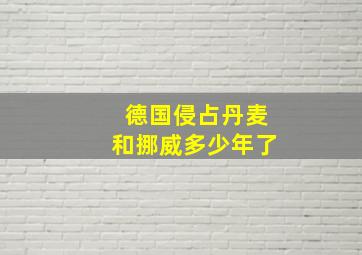 德国侵占丹麦
和挪威多少年了